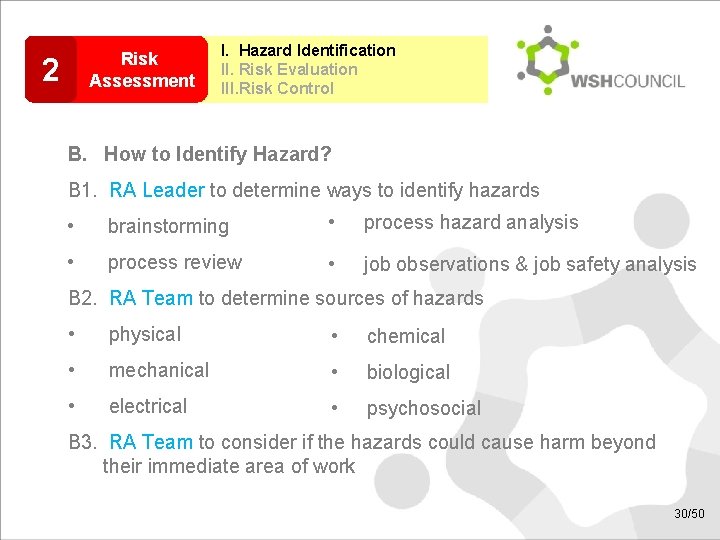 2

Risk Assessment

I. Hazard Identification
II. Risk Evaluation
III.Risk Control

WSHCOUNCIL

B. How to Identify Hazard?

B1. RA Leader to determine ways to identify hazards

• brainstorming
• process review

• process hazard analysis
• job observations & job safety analysis

B2. RA Team to determine sources of hazards

• physical
• mechanical
• electrical

• chemical
• biological
• psychosocial

B3. RA Team to consider if the hazards could cause harm beyond their immediate area of work

30/50